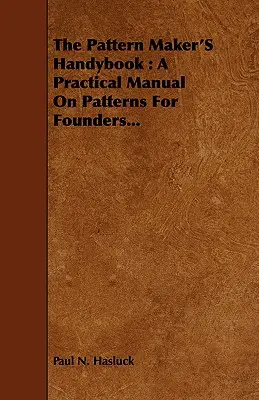 The Pattern Maker'S Handybook : A Practical Manual On Patterns For Founders...

Paul N. Hasluck